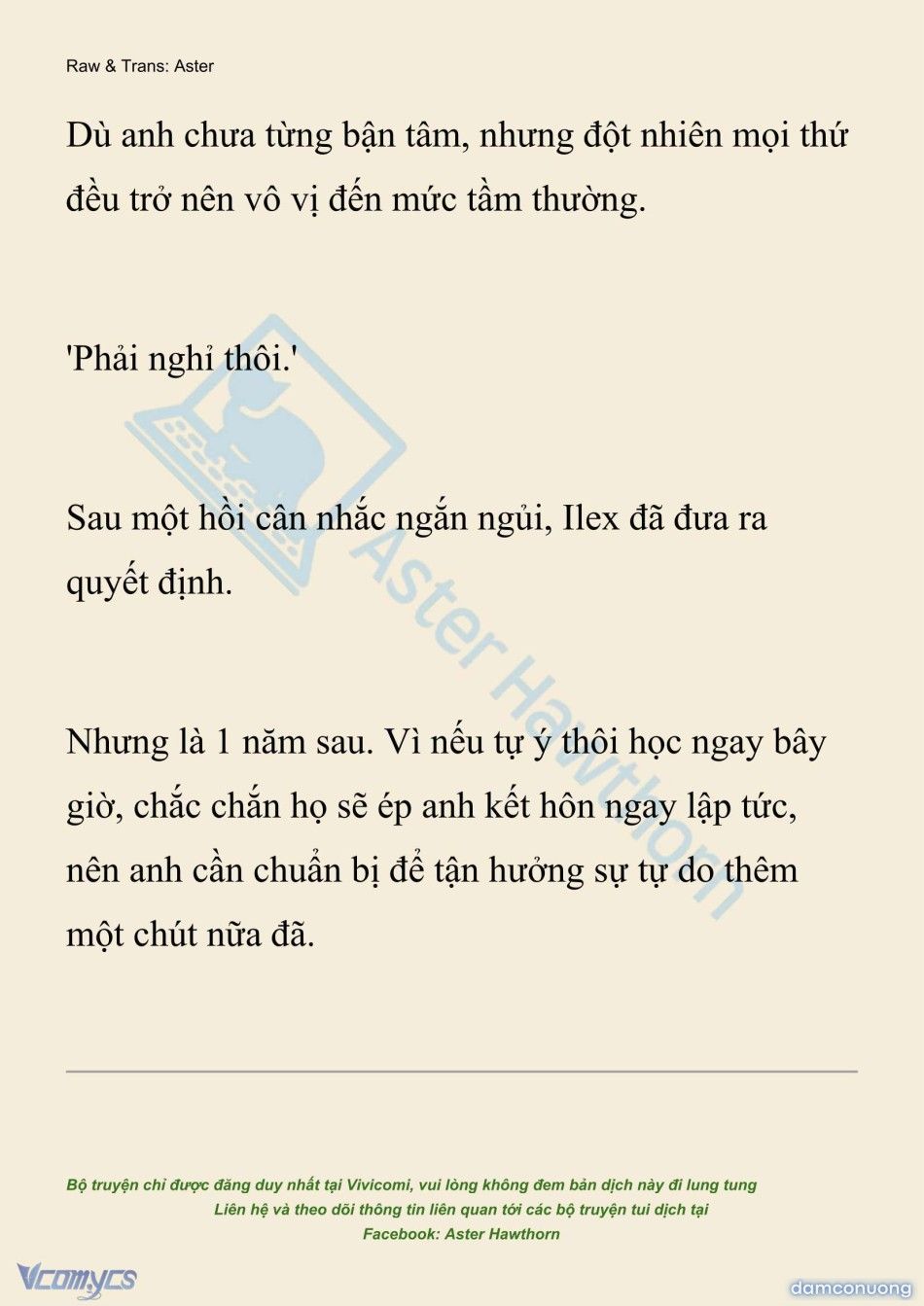 Raw & Trans: Aster

Dù anh chưa từng bận tâm, nhưng đột nhiên mọi thứ đều trở nên vô vị đến mức tầm thường.

'Phải nghỉ thôi.'

Sau một hồi cân nhắc ngắn ngủi, Ilex đã đưa ra quyết định.

Nhưng là 1 năm sau. Vì nếu tự ý thôi học ngay bây giờ, chắc chắn họ sẽ ép anh kết hôn ngay lập tức, nên anh cần chuẩn bị để tận hưởng sự tự do thêm một chút nữa đã.

Aster Hawthorn

Bộ truyện chỉ được đăng duy nhất tại Vivicomi, vui lòng không đem bản dịch này đi lung tung
Liên hệ và theo dõi thông tin liên quan tới các bộ truyện tui dịch tại
Facebook: Aster Hawthorn

Vcomycs

damconuong